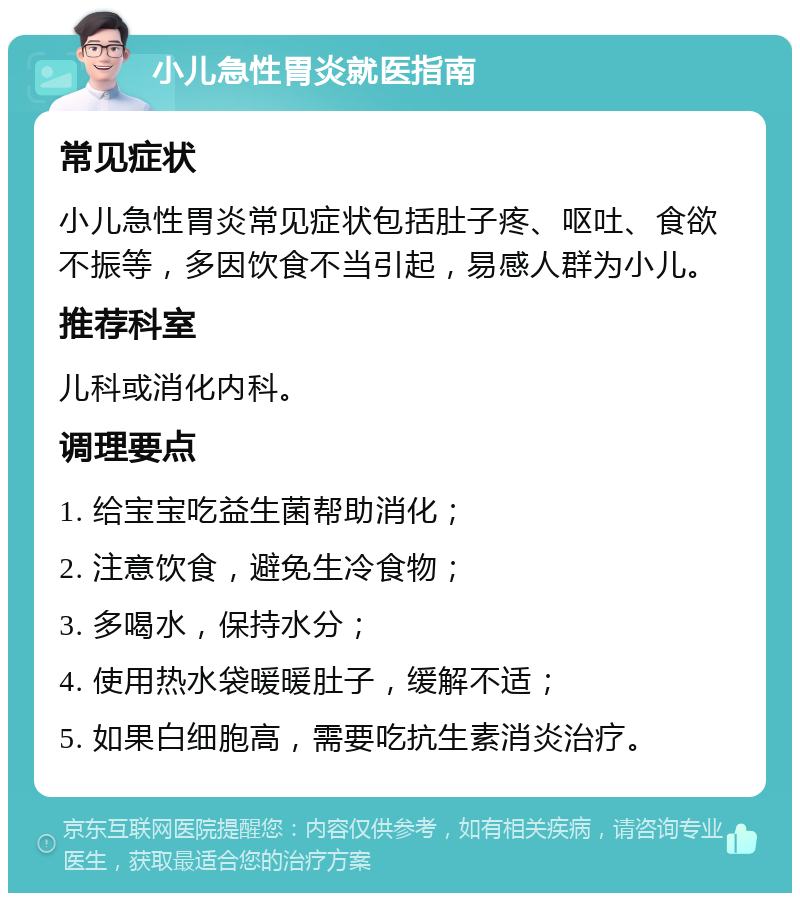 小儿急性胃炎就医指南

常见症状

小儿急性胃炎常见症状包括肚子疼、呕吐、食欲不振等，多因饮食不当引起，易感人群为小儿。

推荐科室

儿科或消化内科。

调理要点

1. 给宝宝吃益生菌帮助消化；

2. 注意饮食，避免生冷食物；

3. 多喝水，保持水分；

4. 使用热水袋暖暖肚子，缓解不适；

5. 如果白细胞高，需要吃抗生素消炎治疗。

京东互联网医院提醒您：内容仅供参考，如有相关疾病，请咨询专业医生，获取最适合您的治疗方案